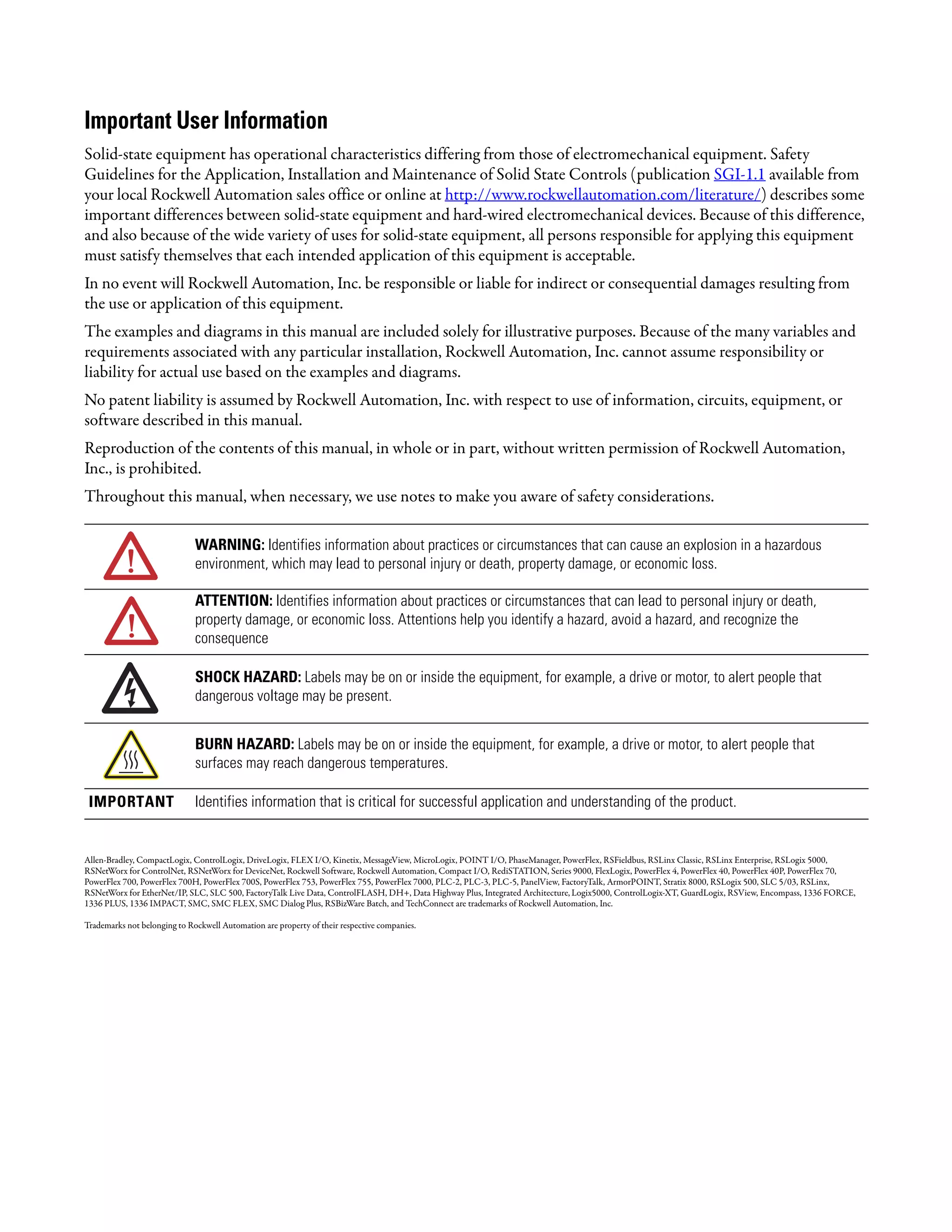 Important User Information

Solid-state equipment has operational characteristics differing from those of electromechanical equipment. Safety Guidelines for the Application, Installation and Maintenance of Solid State Controls (publication SGI-1.1 available from your local Rockwell Automation sales office or online at http://www.rockwellautomation.com/literature/) describes some important differences between solid-state equipment and hard-wired electromechanical devices. Because of this difference, and also because of the wide variety of uses for solid-state equipment, all persons responsible for applying this equipment must satisfy themselves that each intended application of this equipment is acceptable.

In no event will Rockwell Automation, Inc. be responsible or liable for indirect or consequential damages resulting from the use or application of this equipment.

The examples and diagrams in this manual are included solely for illustrative purposes. Because of the many variables and requirements associated with any particular installation, Rockwell Automation, Inc. cannot assume responsibility or liability for actual use based on the examples and diagrams.

No patent liability is assumed by Rockwell Automation, Inc. with respect to use of information, circuits, equipment, or software described in this manual.

Reproduction of the contents of this manual, in whole or in part, without written permission of Rockwell Automation, Inc., is prohibited.

Throughout this manual, when necessary, we use notes to make you aware of safety considerations.

WARNING: Identifies information about practices or circumstances that can cause an explosion in a hazardous environment, which may lead to personal injury or death, property damage, or economic loss.

ATTENTION: Identifies information about practices or circumstances that can lead to personal injury or death, property damage, or economic loss. Attentions help you identify a hazard, avoid a hazard, and recognize the consequence

SHOCK HAZARD: Labels may be on or inside the equipment, for example, a drive or motor, to alert people that dangerous voltage may be present.

BURN HAZARD: Labels may be on or inside the equipment, for example, a drive or motor, to alert people that surfaces may reach dangerous temperatures.

IMPORTANT Identifies information that is critical for successful application and understanding of the product.

Allen-Bradley, CompactLogix, ControlLogix, DriveLogix, FLEX I/O, Kinetix, MessageView, MicroLogix, POINT I/O, PhaseManager, PowerFlex, RSFieldbus, RSLinx Classic, RSLinx Enterprise, RSLogix 5000, RSNetWorx for ControlNet, RSNetWorx for DeviceNet, Rockwell Software, Rockwell Automation, Compact I/O, RediSTATION, Series 9000, FlexLogix, PowerFlex 4, PowerFlex 40, PowerFlex 40P, PowerFlex 70, PowerFlex 700, PowerFlex 700H, PowerFlex 700S, PowerFlex 753, PowerFlex 755, PowerFlex 7000, PLC-2, PLC-3, PLC-5, PanelView, FactoryTalk, ArmorPOINT, Stratix 8000, RSLogix 500, SLC 5/03, RSLinx, RSNetWorx for EtherNet/IP, SLC, SLC 500, FactoryTalk Live Data, ControlFLASH, DH+, Data Highway Plus, Integrated Architecture, Logix5000, ControlLogix-XT, GuardLogix, RSView, Encompass, 1336 FORCE, 1336 PLUS, 1336 IMPACT, SMC, SMC FLEX, SMC Dialog Plus, RSBizWare Batch, and TechConnect are trademarks of Rockwell Automation, Inc.

Trademarks not belonging to Rockwell Automation are property of their respective companies.